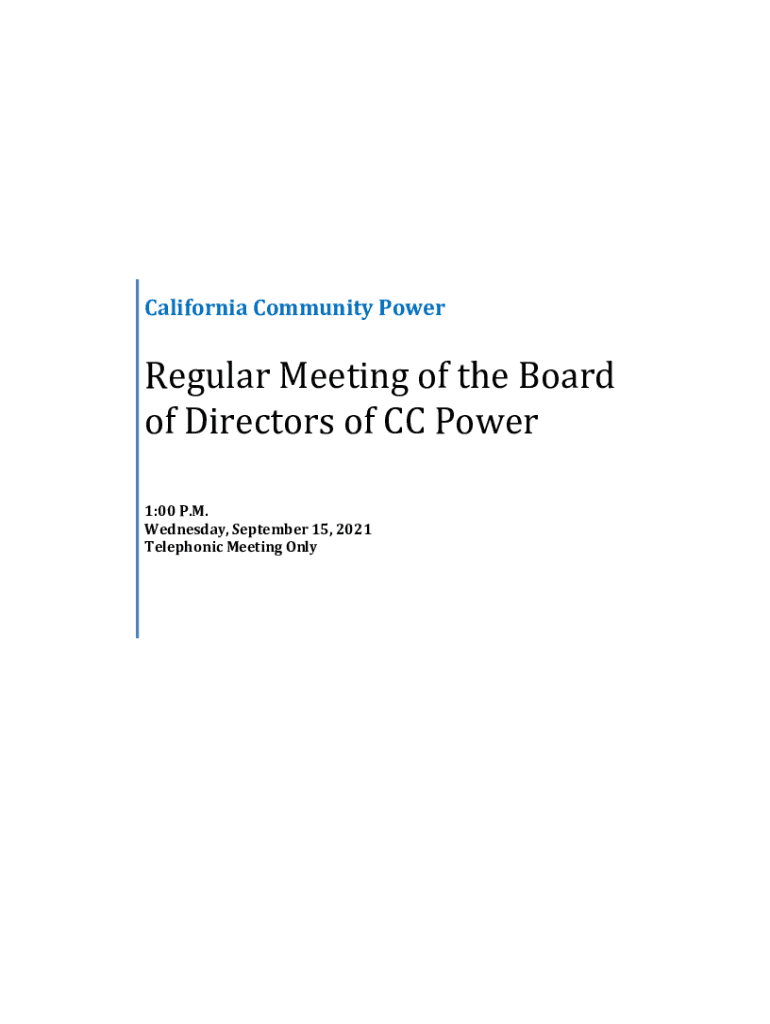 California Community Power

Regular Meeting of the Board of Directors of CC Power

1:00 P.M.
Wednesday, September 15, 2021
Telephonic Meeting Only